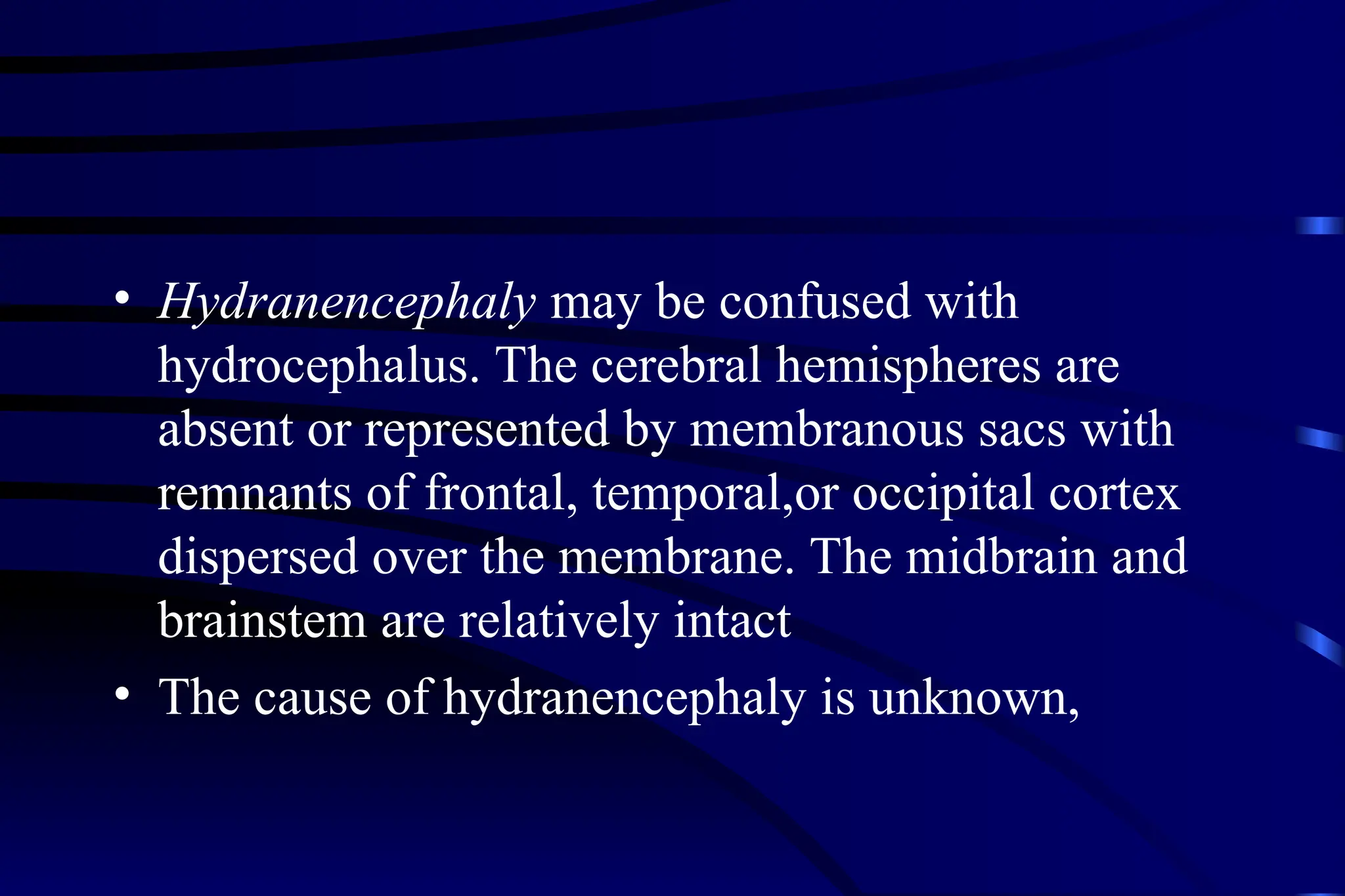 • Hydranencephaly may be confused with hydrocephalus. The cerebral hemispheres are absent or represented by membranous sacs with remnants of frontal, temporal,or occipital cortex dispersed over the membrane. The midbrain and brainstem are relatively intact

• The cause of hydranencephaly is unknown,